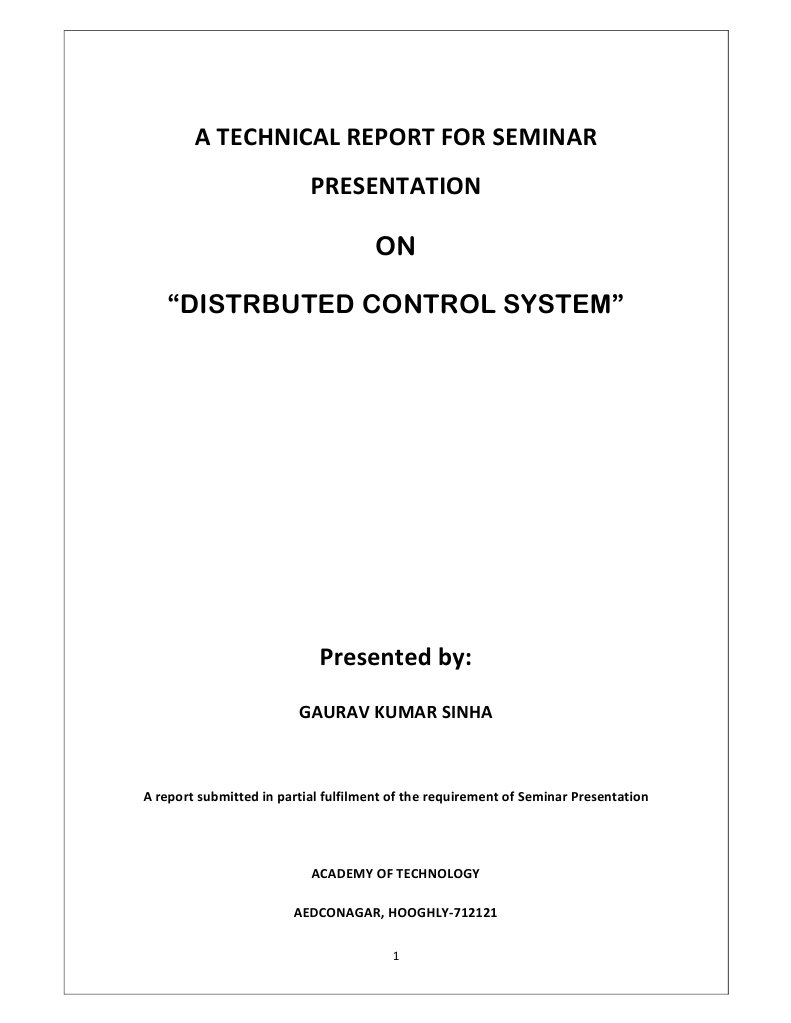 A TECHNICAL REPORT FOR SEMINAR PRESENTATION

ON

“DISTRBUTED CONTROL SYSTEM”

Presented by:

GAURAV KUMAR SINHA

A report submitted in partial fulfilment of the requirement of Seminar Presentation

ACADEMY OF TECHNOLOGY

AEDCONAGAR, HOOGHLY-712121

1